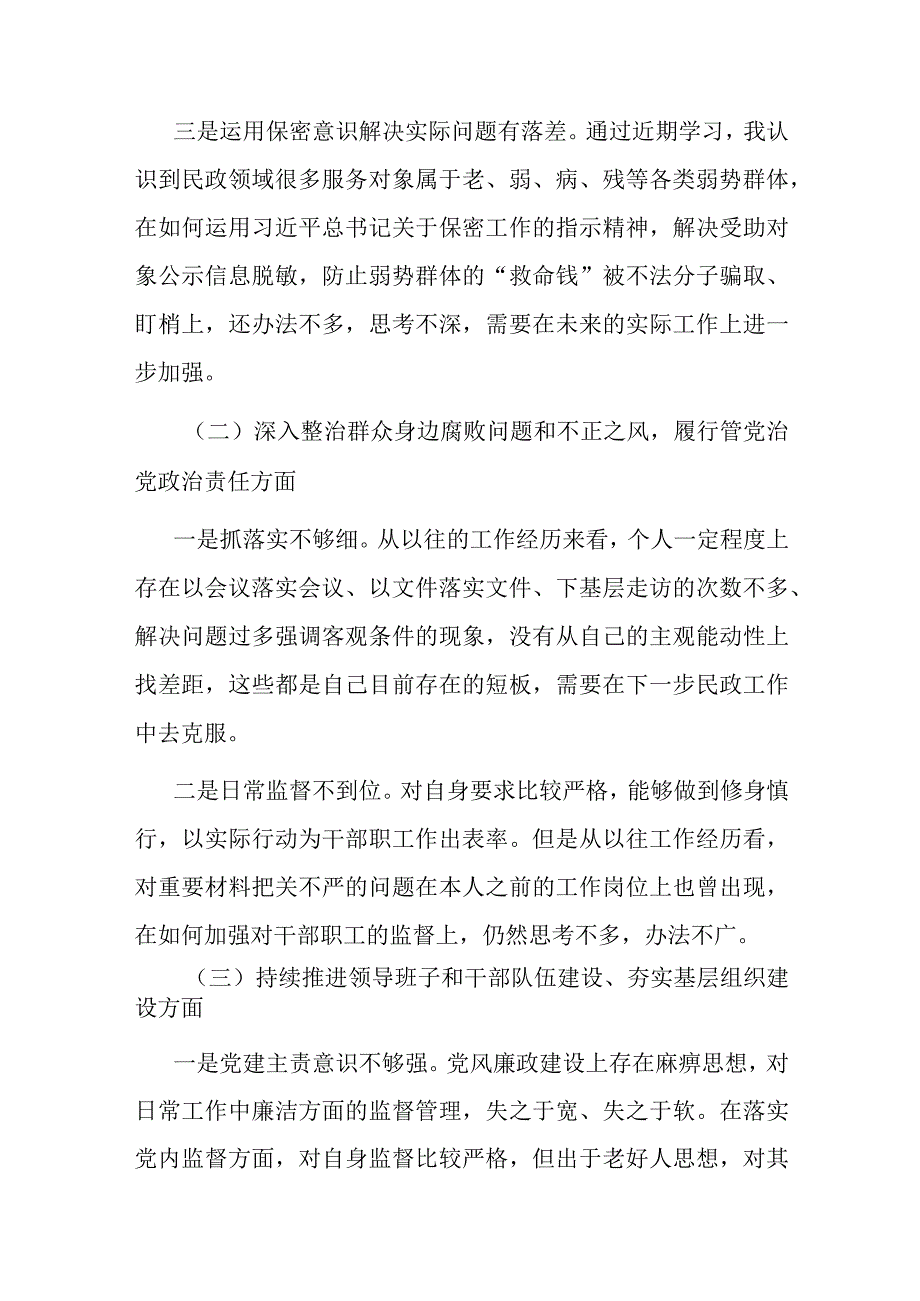 三是运用保密意识解决实际问题有落差。通过近期学习，我认识到民政领域很多服务对象属于老、弱、病、残等各类弱势群体，在如何运用习近平总书记关于保密工作的指示精神，解决受助对象公示信息脱敏，防止弱势群体的“救命钱”被不法分子骗取、盯梢上，还办法不多，思考不深，需要在未来的实际工作上进一步加强。

（二）深入整治群众身边腐败问题和不正之风，履行管党治党政治责任方面

一是抓落实不够细。从以往的工作经历来看，个人一定程度上存在以会议落实会议、以文件落实文件、下基层走访的次数不多、解决问题过多强调客观条件的现象，没有从自己的主观能动性上找差距，这些都是自己目前存在的短板，需要在下一步民政工作中去克服。

二是日常监督不到位。对自身要求比较严格，能够做到修身慎行，以实际行动为干部职工作出表率。但是从以往工作经历看，对重要材料把关不严的问题在本人之前的工作岗位上也曾出现，在如何加强对干部职工的监督上，仍然思考不多，办法不广。

（三）持续推进领导班子和干部队伍建设、夯实基层组织建设方面

一是党建主责意识不够强。党风廉政建设上存在麻痹思想，对日常工作中廉洁方面的监督管理，失之于宽、失之于软。在落实党内监督方面，对自身监督比较严格，但出于老好人思想，对其